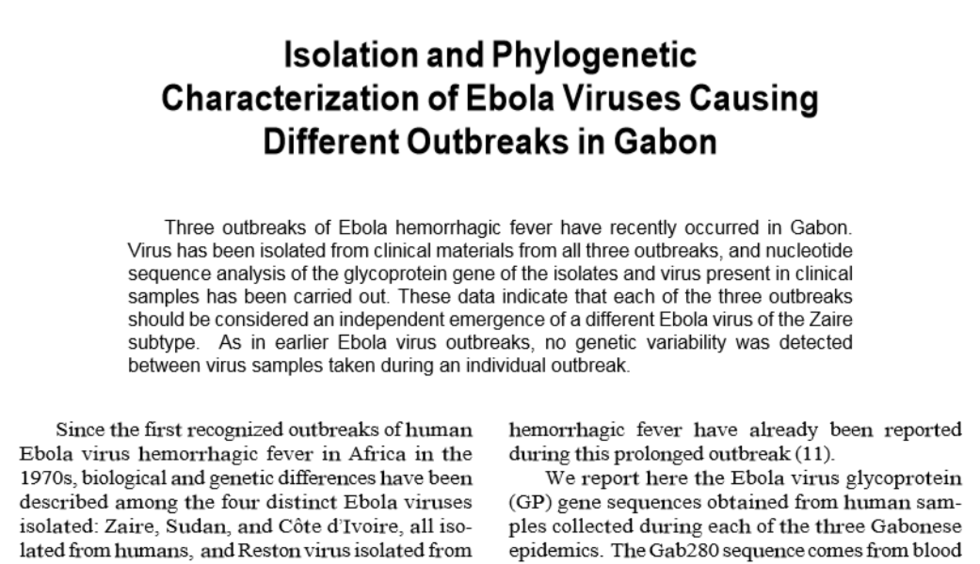 Isolation and Phylogenetic Characterization of Ebola Viruses Causing Different Outbreaks in Gabon

Three outbreaks of Ebola hemorrhagic fever have recently occurred in Gabon. Virus has been isolated from clinical materials from all three outbreaks, and nucleotide sequence analysis of the glycoprotein gene of the isolates and virus present in clinical samples has been carried out. These data indicate that each of the three outbreaks should be considered an independent emergence of a different Ebola virus of the Zaire subtype. As in earlier Ebola virus outbreaks, no genetic variability was detected between virus samples taken during an individual outbreak.

Since the first recognized outbreaks of human Ebola virus hemorrhagic fever in Africa in the 1970s, biological and genetic differences have been described among the four distinct Ebola viruses isolated: Zaire, Sudan, and Côte d'Ivoire, all isolated from humans, and Reston virus isolated from

hemorrhagic fever have already been reported during this prolonged outbreak (11).

We report here the Ebola virus glycoprotein (GP) gene sequences obtained from human samples collected during each of the three Gabonese epidemics. The Gab280 sequence comes from blood